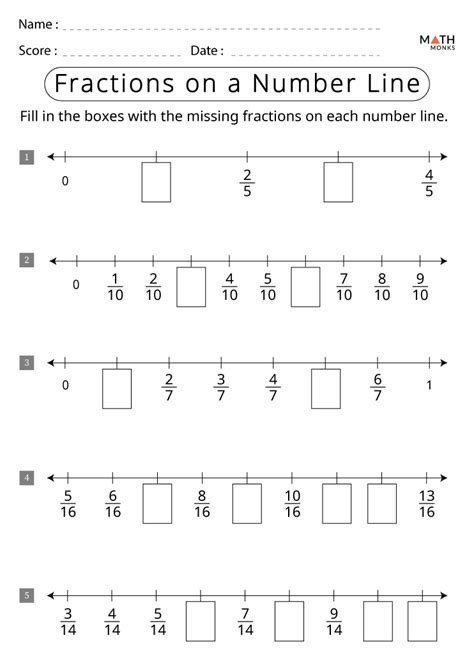 Name :

Score :                    Date :

MATH MONKS

Fractions on a Number Line

Fill in the boxes with the missing fractions on each number line.

1

0   $\frac{2}{5}$   $\frac{4}{5}$

2

0   $\frac{1}{10}$   $\frac{2}{10}$   $\frac{4}{10}$   $\frac{5}{10}$   $\frac{7}{10}$   $\frac{8}{10}$   $\frac{9}{10}$

3

0   $\frac{2}{7}$   $\frac{3}{7}$   $\frac{4}{7}$   $\frac{6}{7}$   1

4

$\frac{5}{16}$   $\frac{6}{16}$   $\frac{8}{16}$   $\frac{10}{16}$   $\frac{13}{16}$

5

$\frac{3}{14}$   $\frac{4}{14}$   $\frac{5}{14}$   $\frac{7}{14}$   $\frac{9}{14}$